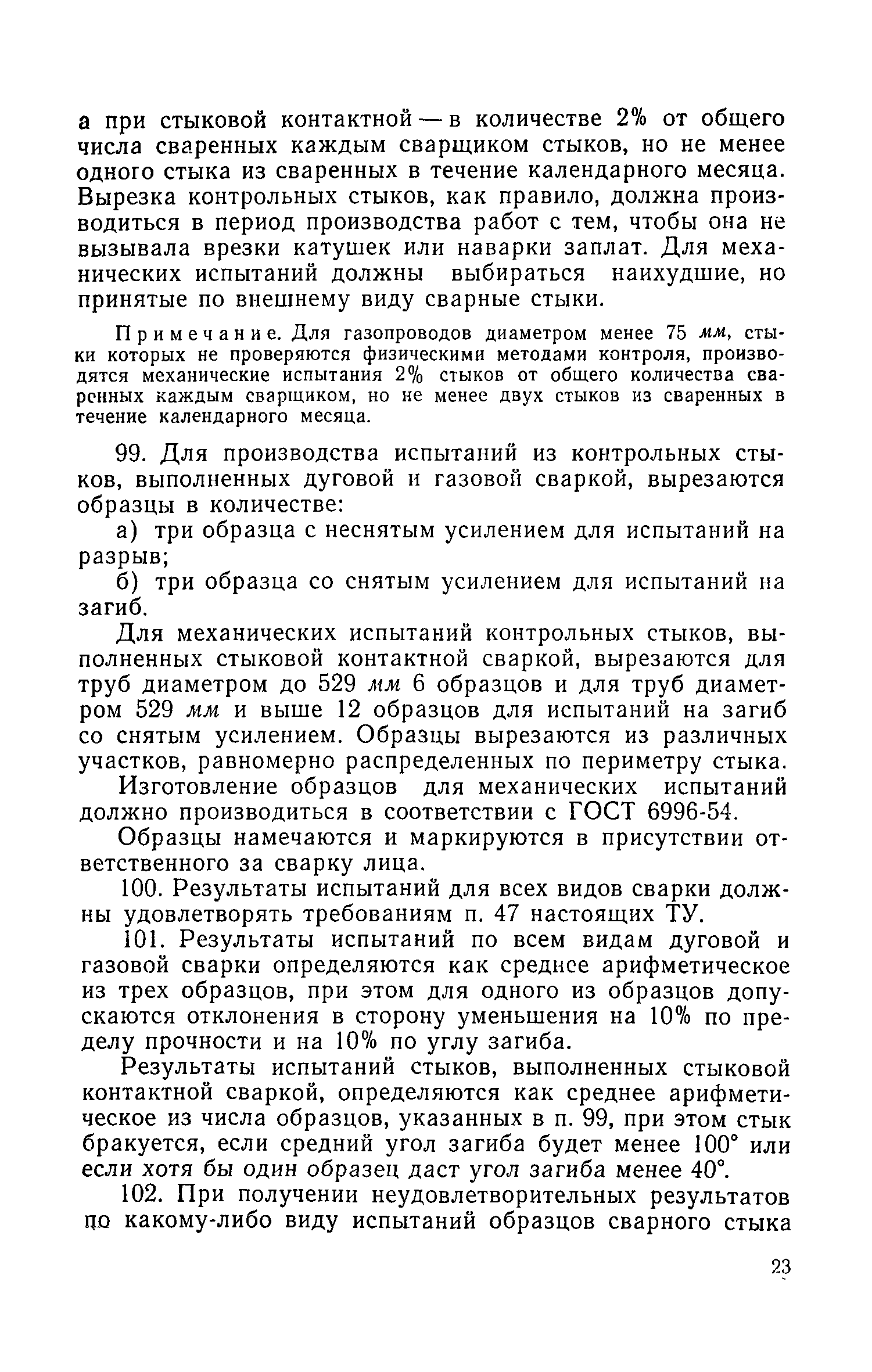 а при стыковой контактной — в количестве 2% от общего числа сваренных каждым сварщиком стыков, но не менее одного стыка из сваренных в течение календарного месяца. Вырезка контрольных стыков, как правило, должна производиться в период производства работ с тем, чтобы она не вызывала врезки катушек или наварки заплат. Для механических испытаний должны выбираться наихудшие, но принятые по внешнему виду сварные стыки.

Примечание. Для газопроводов диаметром менее 75 мм, стыки которых не проверяются физическими методами контроля, производятся механические испытания 2% стыков от общего количества сваренных каждым сварщиком, но не менее двух стыков из сваренных в течение календарного месяца.

99. Для производства испытаний из контрольных стыков, выполненных дуговой и газовой сваркой, вырезаются образцы в количестве:

а) три образца с неснятым усилением для испытаний на разрыв;

б) три образца со снятым усилением для испытаний на загиб.

Для механических испытаний контрольных стыков, выполненных стыковой контактной сваркой, вырезаются для труб диаметром до 529 мм 6 образцов и для труб диаметром 529 мм и выше 12 образцов для испытаний на загиб со снятым усилением. Образцы вырезаются из различных участков, равномерно распределенных по периметру стыка.

Изготовление образцов для механических испытаний должно производиться в соответствии с ГОСТ 6996-54.

Образцы намечаются и маркируются в присутствии ответственного за сварку лица.

100. Результаты испытаний для всех видов сварки должны удовлетворять требованиям п. 47 настоящих ТУ.

101. Результаты испытаний по всем видам дуговой и газовой сварки определяются как среднее арифметическое из трех образцов, при этом для одного из образцов допускаются отклонения в сторону уменьшения на 10% по пределу прочности и на 10% по углу загиба.

Результаты испытаний стыков, выполненных стыковой контактной сваркой, определяются как среднее арифметическое из числа образцов, указанных в п. 99, при этом стык бракуется, если средний угол загиба будет менее 100° или если хотя бы один образец даст угол загиба менее 40°.

102. При получении неудовлетворительных результатов по какому-либо виду испытаний образцов сварного стыка

23